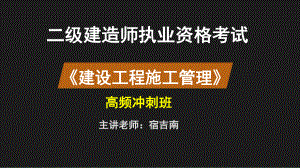 二级建造师执业资格考试

《建设工程施工管理》

高频冲刺班

主讲老师：宿吉南